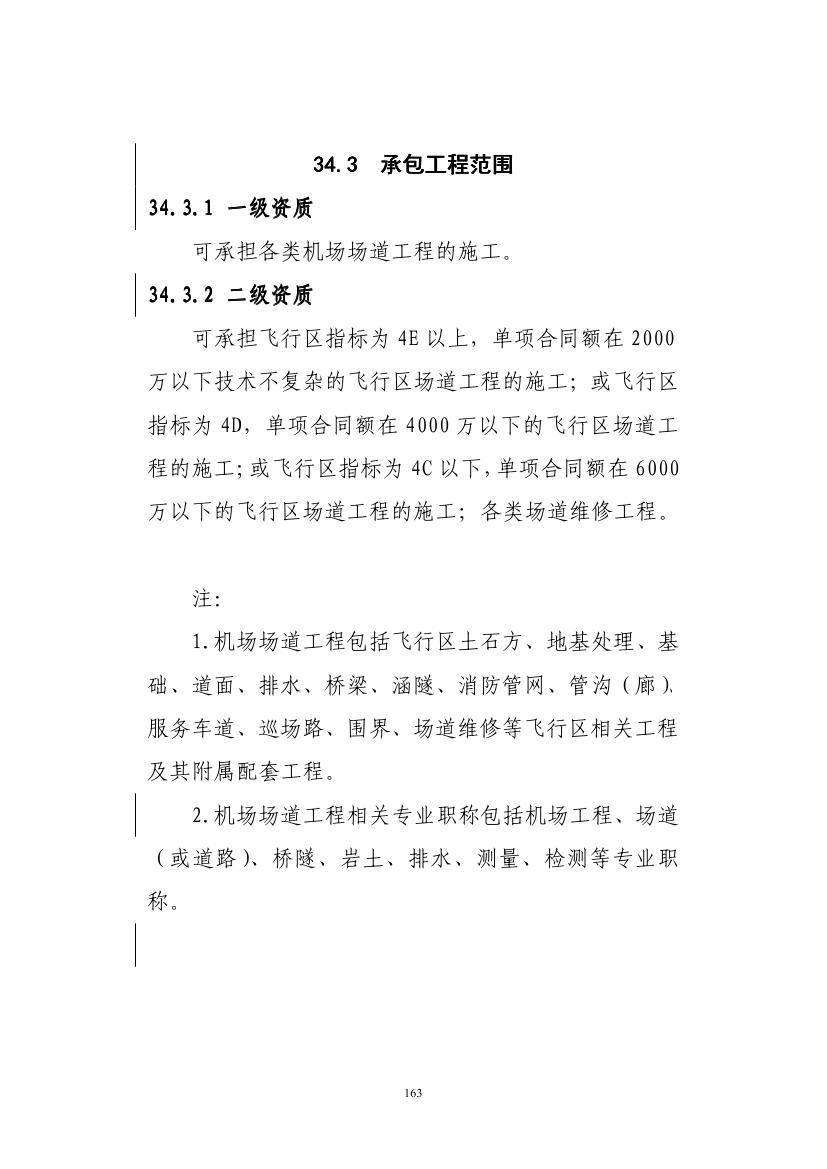 34.3　承包工程范围

34.3.1 一级资质

可承担各类机场场道工程的施工。

34.3.2 二级资质

可承担飞行区指标为 4E 以上，单项合同额在 2000 万以下技术不复杂的飞行区场道工程的施工；或飞行区指标为 4D，单项合同额在 4000 万以下的飞行区场道工程的施工；或飞行区指标为 4C 以下，单项合同额在 6000 万以下的飞行区场道工程的施工；各类场道维修工程。

注：

1.机场场道工程包括飞行区土石方、地基处理、基础、道面、排水、桥梁、涵隧、消防管网、管沟（廊）、服务车道、巡场路、围界、场道维修等飞行区相关工程及其附属配套工程。

2.机场场道工程相关专业职称包括机场工程、场道（或道路）、桥隧、岩土、排水、测量、检测等专业职称。

163